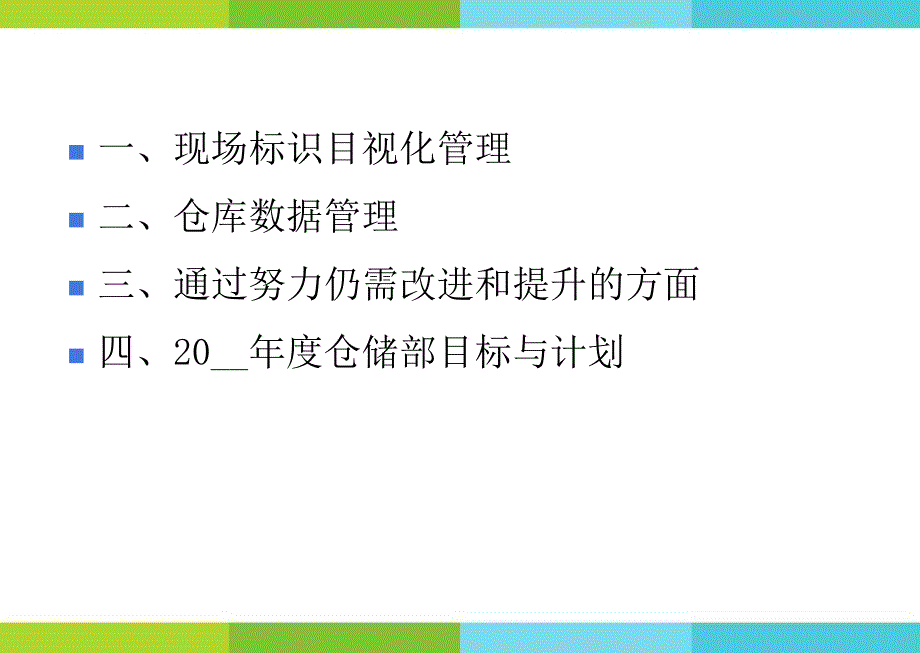 一、现场标识目视化管理

二、仓库数据管理

三、通过努力仍需改进和提升的方面

四、20__年度仓储部目标与计划